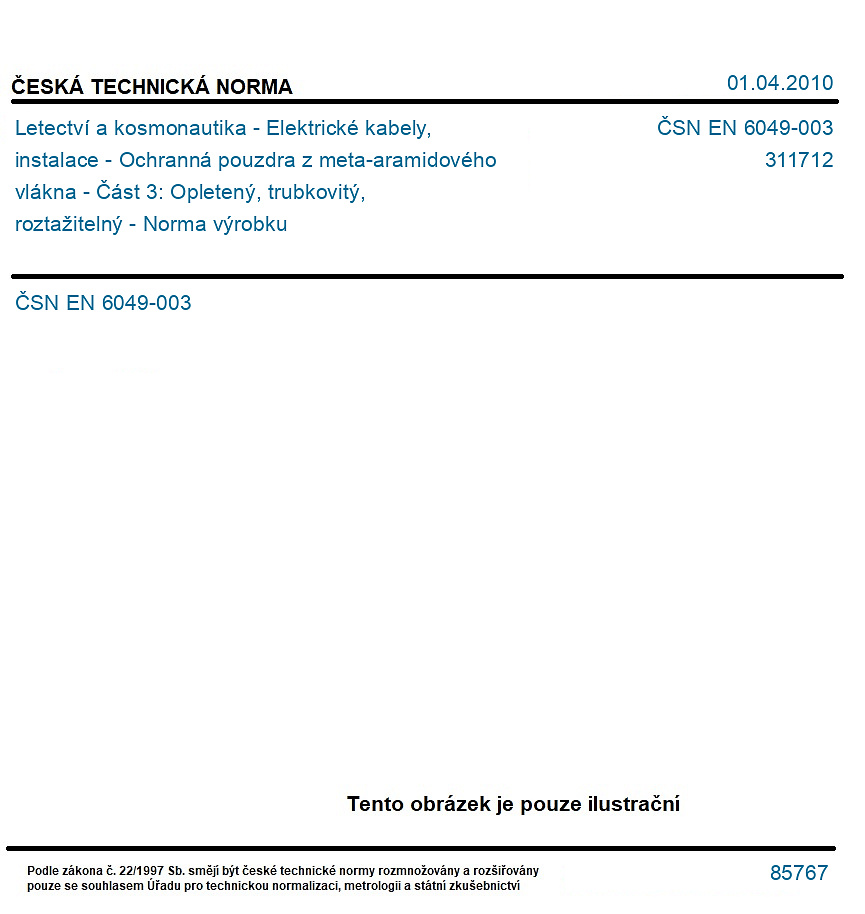 ČESKÁ TECHNICKÁ NORMA

01.04.2010

Letectví a kosmonautika - Elektrické kabely, instalace - Ochranná pouzdra z meta-aramidového vlákna - Část 3: Opletený, trubkovitý, roztažitelný - Norma výrobku

ČSN EN 6049-003
311712

ČSN EN 6049-003

Tento obrázek je pouze ilustrační

Podle zákona č. 22/1997 Sb. smějí být české technické normy rozmnožovány a rozšiřovány pouze se souhlasem Úřadu pro technickou normalizaci, metrologii a státní zkušebnictví

85767